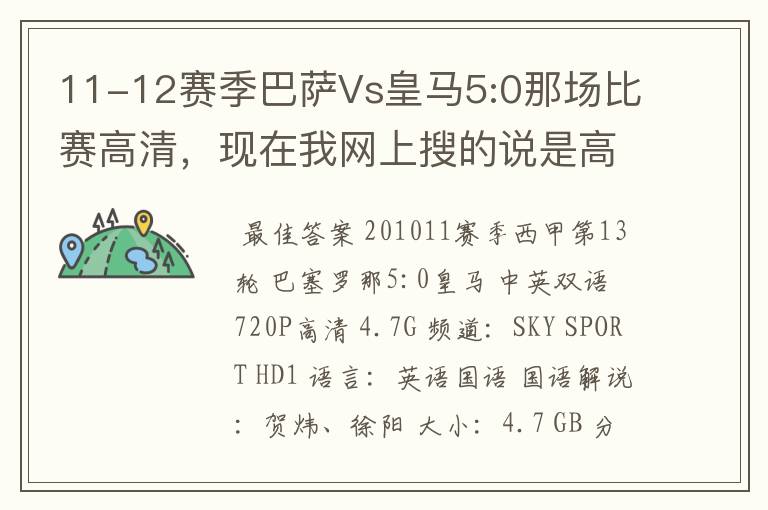 11-12赛季巴萨Vs皇马5:0那场比赛高清，现在我网上搜的说是高

最佳答案 201011赛季西甲第13轮 巴塞罗那5:0皇马 中英双语 720P高清 4.7G 频道: SKY SPORT HD1 语言: 英语国语 国语解说: 贺炜、徐阳 大小: 4.7 GB 分